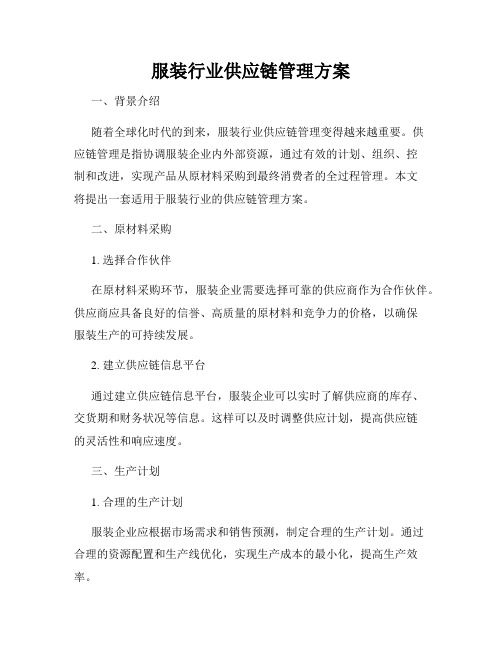 服装行业供应链管理方案

一、背景介绍

随着全球化时代的到来，服装行业供应链管理变得越来越重要。供应链管理是指协调服装企业内外部资源，通过有效的计划、组织、控制和改进，实现产品从原材料采购到最终消费者的全过程管理。本文将提出一套适用于服装行业的供应链管理方案。

二、原材料采购

1. 选择合作伙伴

在原材料采购环节，服装企业需要选择可靠的供应商作为合作伙伴。供应商应具备良好的信誉、高质量的原材料和竞争力的价格，以确保服装生产的可持续发展。

2. 建立供应链信息平台

通过建立供应链信息平台，服装企业可以实时了解供应商的库存、交货期和财务状况等信息。这样可以及时调整供应计划，提高供应链的灵活性和响应速度。

三、生产计划

1. 合理的生产计划

服装企业应根据市场需求和销售预测，制定合理的生产计划。通过合理的资源配置和生产线优化，实现生产成本的最小化，提高生产效率。